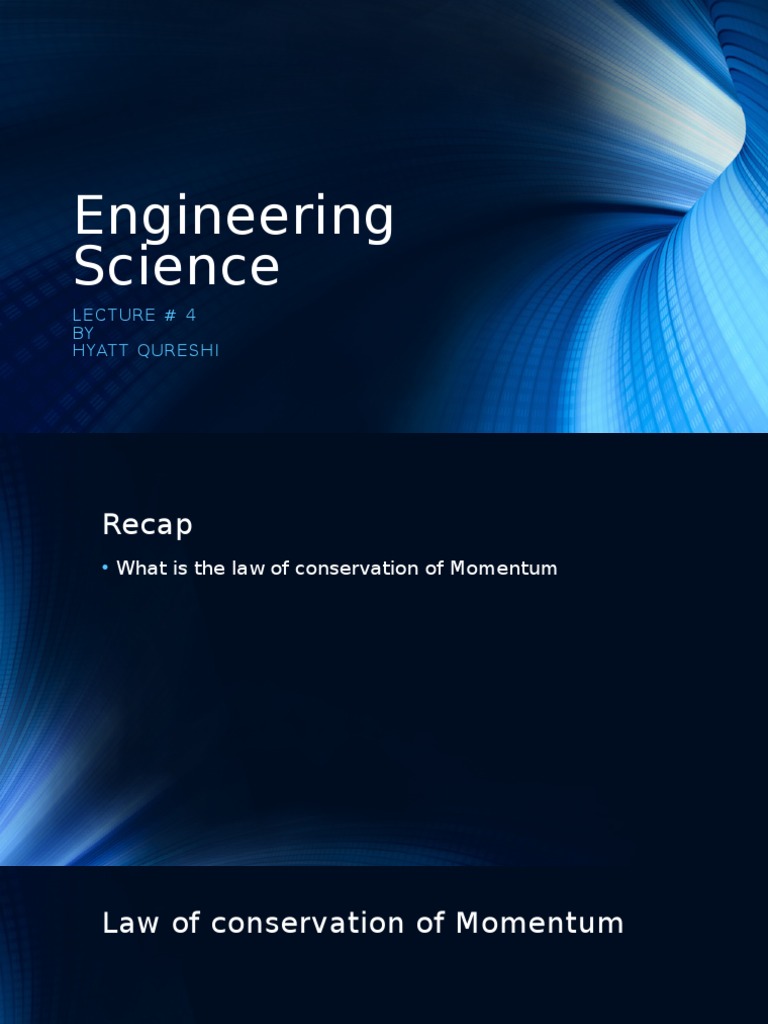 Engineering Science

LECTURE # 4
BY
HYATT QURESHI

Recap

• What is the law of conservation of Momentum

Law of conservation of Momentum